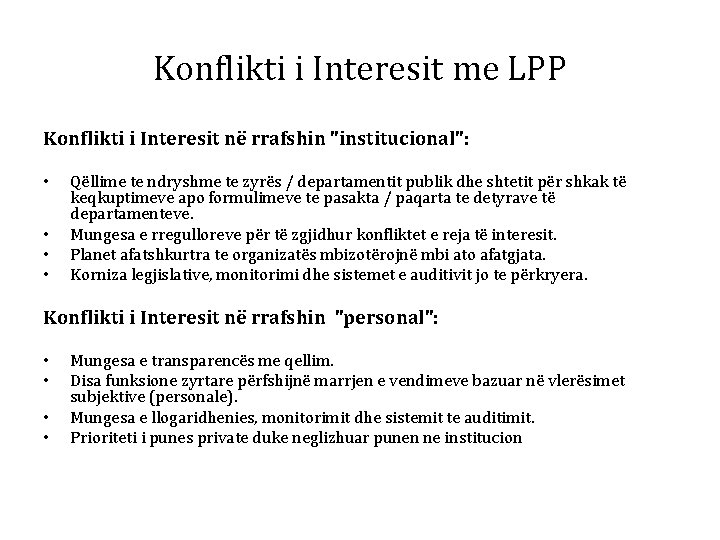 Konflikti i Interesit me LPP

Konflikti i Interesit në rrafshin "institucional":

• Qëllime te ndryshme te zyrës / departamentit publik dhe shtetit për shkak të keqkuptimeve apo formulimeve te pasakta / paqarta te detyrave të departamenteve.
• Mungesa e rregulloreve për të zgjidhur konfliktet e reja të interesit.
• Planet afatshkurtra te organizatës mbizotërojnë mbi ato afatgjata.
• Korniza legjislative, monitorimi dhe sistemet e auditivit jo te përkryera.

Konflikti i Interesit në rrafshin "personal":

• Mungesa e transparencës me qellim.
• Disa funksione zyrtare përfshijnë marrjen e vendimeve bazuar në vlerësimet subjektive (personale).
• Mungesa e llogaridhenies, monitorimit dhe sistemit te auditimit.
• Prioriteti i punes private duke neglizhuar punen ne institucion